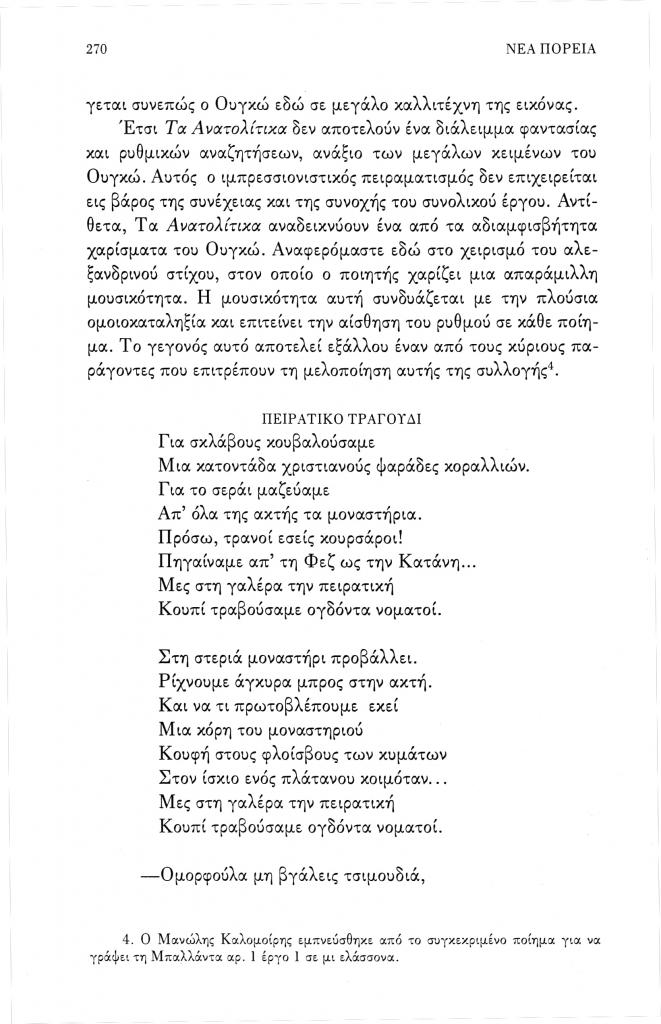 270 ΝΕΑ ΠΟΡΕΙΑ

γεται συνεπώς ο Ουγκώ εδώ σε μεγάλο καλλιτέχνη της εικόνας.

Έτσι Τα Ανατολίτικα δεν αποτελούν ένα διάλειμμα φαντασίας και ρυθμικών αναζητήσεων, ανάξιο των μεγάλων κειμένων του Ουγκώ. Αυτός ο ιμπρεσσιονιστικός πειραματισμός δεν επιχειρείται εις βάρος της συνέχειας και της συνοχής του συνολικού έργου. Αντίθετα, Τα Ανατολίτικα αναδεικνύουν ένα από τα αδιαμφισβήτητα χαρίσματα του Ουγκώ. Αναφερόμαστε εδώ στο χειρισμό του αλεξανδρινού στίχου, στον οποίο ο ποιητής χαρίζει μια απαράμιλλη μουσικότητα. Η μουσικότητα αυτή συνδυάζεται με την πλούσια ομοιοκαταληξία και επιτείνει την αίσθηση του ρυθμού σε κάθε ποίημα. Το γεγονός αυτό αποτελεί εξάλλου έναν από τους κύριους παράγοντες που επιτρέπουν τη μελοποίηση αυτής της συλλογής$^4$.

ΠΕΙΡΑΤΙΚΟ ΤΡΑΓΟΥΔΙ

Για σκλάβους κουβαλούσαμε
Μια κατοντάδα χριστιανούς ψαράδες κοραλλιών.
Για το σεράι μαζεύαμε
Απ' όλα της ακτής τα μοναστήρια.
Πρόσω, τρανοί εσείς κουρσάροι!
Πηγαίναμε απ' τη Φεζ ως την Κατάνη...
Μες στη γαλέρα την πειρατική
Κουπί τραβούσαμε ογδόντα νοματοί.

Στη στεριά μοναστήρι προβάλλει.
Ρίχνουμε άγκυρα μπρος στην ακτή.
Και να τι πρωτοβλέπουμε εκεί
Μια κόρη του μοναστηριού
Κουφή στους φλοίσβους των κυμάτων
Στον ίσκιο ενός πλάτανου κοιμόταν...
Μες στη γαλέρα την πειρατική
Κουπί τραβούσαμε ογδόντα νοματοί.

—Ομορφούλα μη βγάλεις τσιμουδιά,

4. Ο Μανώλης Καλομοίρης εμπνεύσθηκε από το συγκεκριμένο ποίημα για να γράψει τη Μπαλλάντα αρ. 1 έργο 1 σε μι ελάσσονα.